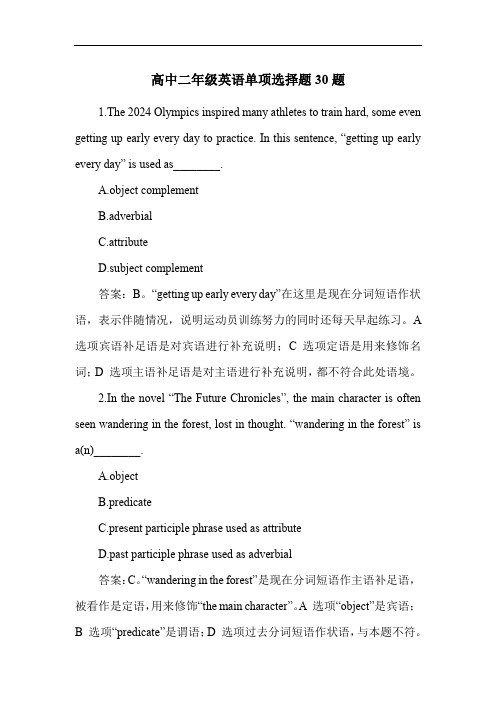 高中二年级英语单项选择题 30 题

1.The 2024 Olympics inspired many athletes to train hard, some even getting up early every day to practice. In this sentence, “getting up early every day” is used as________.

A.object complement

B.adverbial

C.attribute

D.subject complement

答案：B。“getting up early every day”在这里是现在分词短语作状语，表示伴随情况，说明运动员训练努力的同时还每天早起练习。A 选项宾语补足语是对宾语进行补充说明；C 选项定语是用来修饰名词；D 选项主语补足语是对主语进行补充说明，都不符合此处语境。

2.In the novel “The Future Chronicles”, the main character is often seen wandering in the forest, lost in thought. “wandering in the forest” is a(n)________.

A.object

B.predicate

C.present participle phrase used as attribute

D.past participle phrase used as adverbial

答案：C。“wandering in the forest”是现在分词短语作主语补足语，被看作是定语，用来修饰“the main character”。A 选项“object”是宾语；B 选项“predicate”是谓语；D 选项过去分词短语作状语，与本题不符。